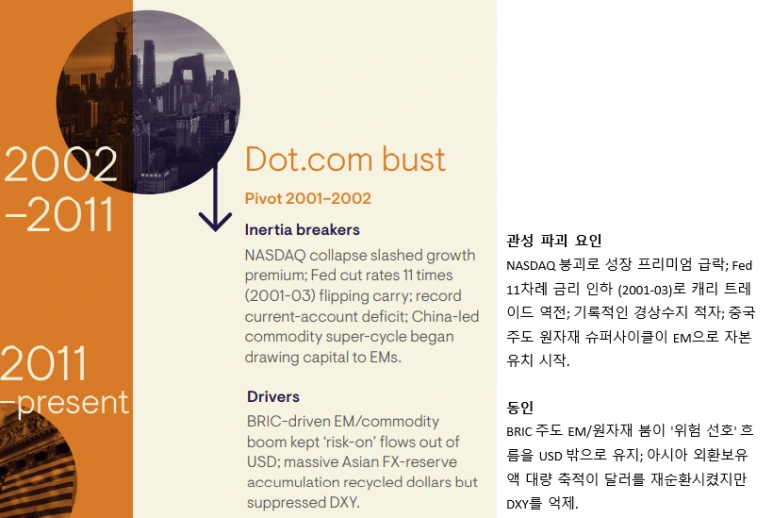 2002
–2011

2011
–present

Dot.com bust

Pivot 2001–2002

Inertia breakers

NASDAQ collapse slashed growth premium; Fed cut rates 11 times (2001-03) flipping carry; record current-account deficit; China-led commodity super-cycle began drawing capital to EMs.

Drivers

BRIC-driven EM/commodity boom kept 'risk-on' flows out of USD; massive Asian FX-reserve accumulation recycled dollars but suppressed DXY.

관성 파괴 요인

NASDAQ 붕괴로 성장 프리미엄 급락; Fed 11차례 금리 인하 (2001-03)로 캐리 트레이드 역전; 기록적인 경상수지 적자; 중국 주도 원자재 슈퍼사이클이 EM으로 자본 유치 시작.

동인

BRIC 주도 EM/원자재 붐이 '위험 선호' 흐름을 USD 밖으로 유지; 아시아 외환보유액 대량 축적이 달러를 재순환시켰지만 DXY를 억제.